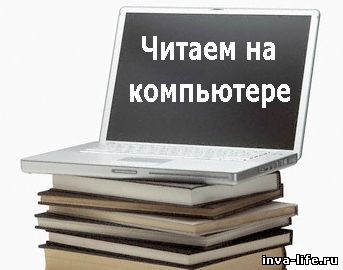 Читаем на компьютере

inva-life.ru